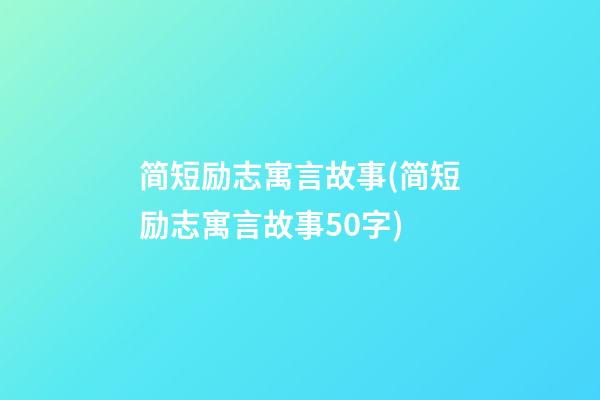 简短励志寓言故事(简短励志寓言故事50字)